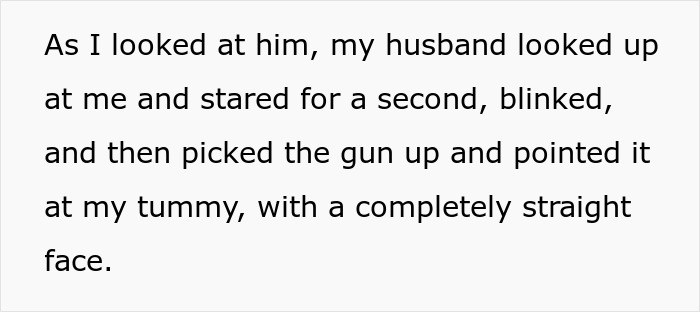 As I looked at him, my husband looked up at me and stared for a second, blinked, and then picked the gun up and pointed it at my tummy, with a completely straight face.